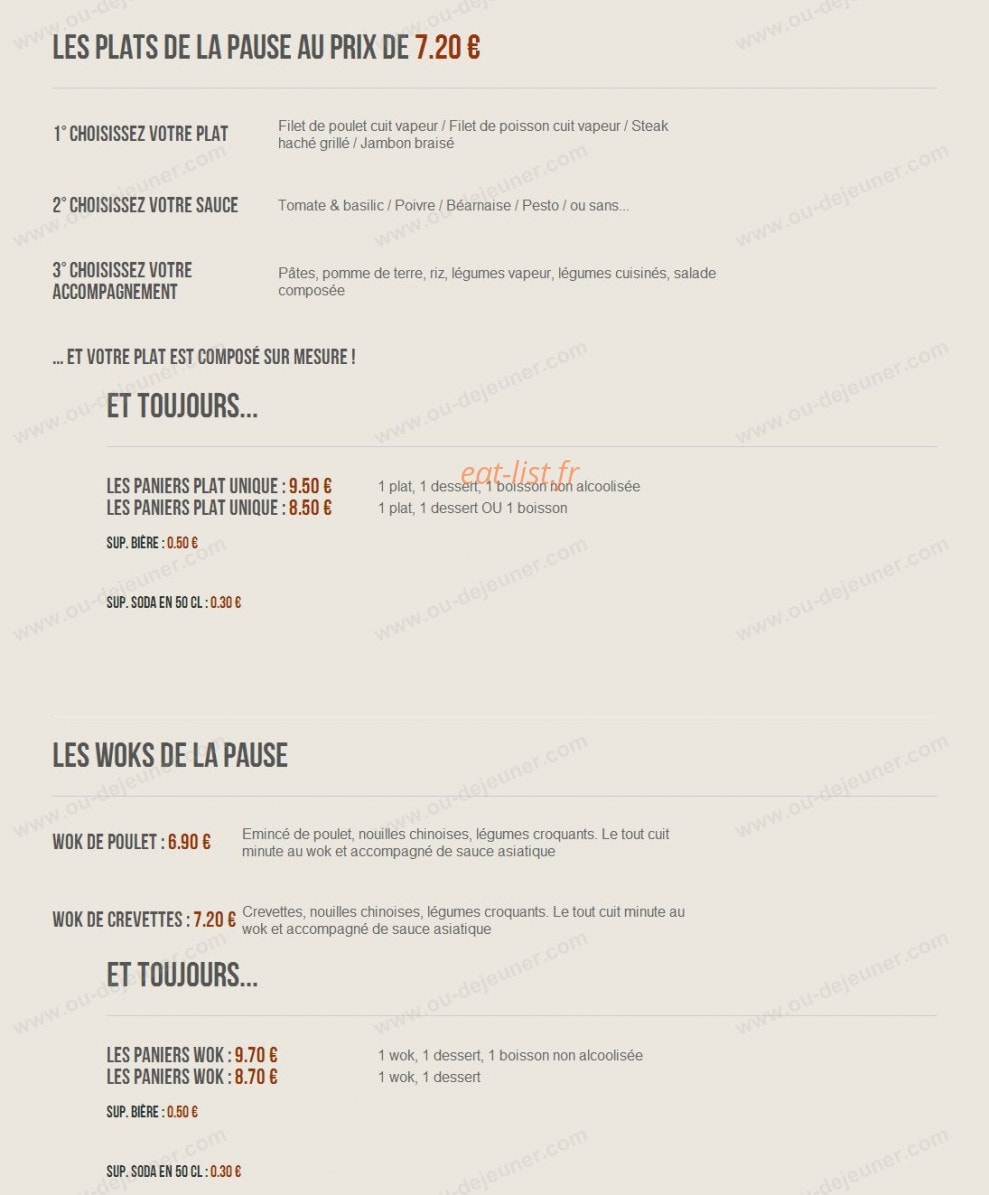 LES PLATS DE LA PAUSE AU PRIX DE 7.20 €

1° CHOISISSEZ VOTRE PLAT

Filet de poulet cuit vapeur / Filet de poisson cuit vapeur / Steak haché grillé / Jambon braisé

2° CHOISISSEZ VOTRE SAUCE

Tomate & basilic / Poivre / Béarnaise / Pesto / ou sans...

3° CHOISISSEZ VOTRE ACCOMPAGNEMENT

Pâtes, pomme de terre, riz, légumes vapeur, légumes cuisinés, salade composée

... ET VOTRE PLAT EST COMPOSÉ SUR MESURE !

ET TOUJOURS...

eat-list.fr

LES PANIERS PLAT UNIQUE : 9.50 €
1 plat, 1 dessert, 1 boisson non alcoolisée

LES PANIERS PLAT UNIQUE : 8.50 €
1 plat, 1 dessert OU 1 boisson

SUP. BIÈRE : 0.50 €

SUP. SODA EN 50 CL : 0.30 €

LES WOKS DE LA PAUSE

WOK DE POULET : 6.90 €
Emincé de poulet, nouilles chinoises, légumes croquants. Le tout cuit minute au wok et accompagné de sauce asiatique

WOK DE CREVETTES : 7.20 €
Crevettes, nouilles chinoises, légumes croquants. Le tout cuit minute au wok et accompagné de sauce asiatique

ET TOUJOURS...

LES PANIERS WOK : 9.70 €
1 wok, 1 dessert, 1 boisson non alcoolisée

LES PANIERS WOK : 8.70 €
1 wok, 1 dessert

SUP. BIÈRE : 0.50 €

SUP. SODA EN 50 CL : 0.30 €

www.ou-dejeuner.com